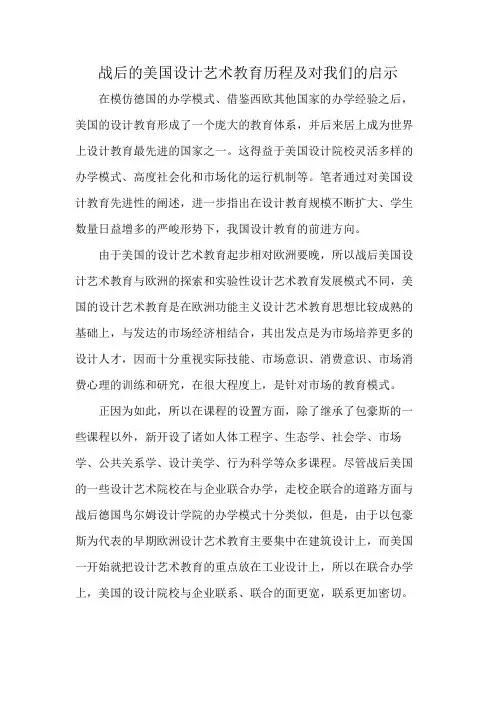 战后的美国设计艺术教育历程及对我们的启示

在模仿德国的办学模式、借鉴西欧其他国家的办学经验之后，美国的设计教育形成了一个庞大的教育体系，并后来居上成为世界上设计教育最先进的国家之一。这得益于美国设计院校灵活多样的办学模式、高度社会化和市场化的运行机制等。笔者通过对美国设计教育先进性的阐述，进一步指出在设计教育规模不断扩大、学生数量日益增多的严峻形势下，我国设计教育的前进方向。

由于美国的设计艺术教育起步相对欧洲要晚，所以战后美国设计艺术教育与欧洲的探索和实验性设计艺术教育发展模式不同，美国的设计艺术教育是在欧洲功能主义设计艺术教育思想比较成熟的基础上，与发达的市场经济相结合，其出发点是为市场培养更多的设计人才，因而十分重视实际技能、市场意识、消费意识、市场消费心理的训练和研究，在很大程度上，是针对市场的教育模式。

正因为如此，所以在课程的设置方面，除了继承了包豪斯的一些课程以外，新开设了诸如人体工程字、生态学、社会学、市场学、公共关系学、设计美学、行为科学等众多课程。尽管战后美国的一些设计艺术院校在与企业联合办学，走校企联合的道路方面与战后德国乌尔姆设计学院的办学模式十分类似，但是，由于以包豪斯为代表的早期欧洲设计艺术教育主要集中在建筑设计上，而美国一开始就把设计艺术教育的重点放在工业设计上，所以在联合办学上，美国的设计院校与企业联系、联合的面更宽，联系更加密切。